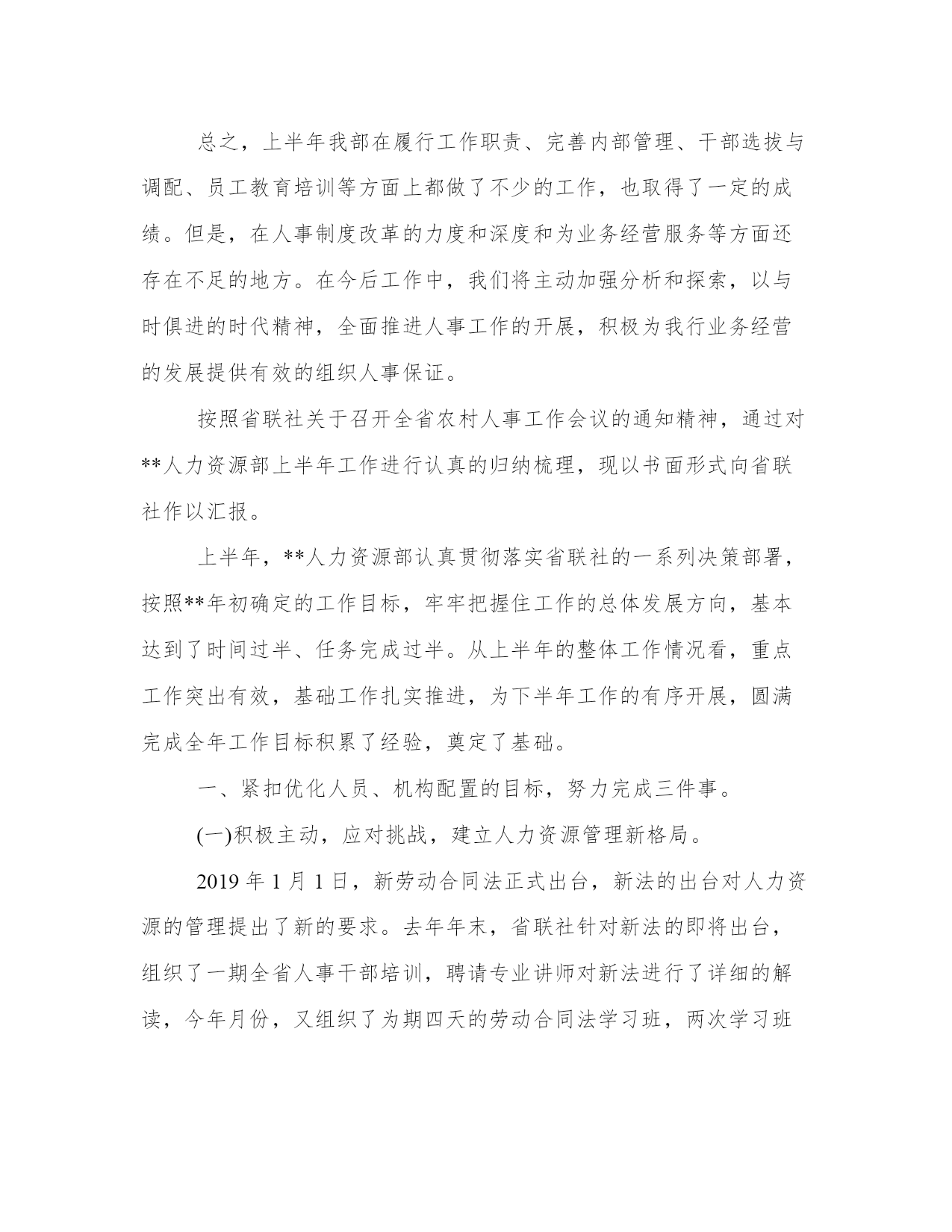 总之，上半年我部在履行工作职责、完善内部管理、干部选拔与调配、员工教育培训等方面上都做了不少的工作，也取得了一定的成绩。但是，在人事制度改革的力度和深度和为业务经营服务等方面还存在不足的地方。在今后工作中，我们将主动加强分析和探索，以与时俱进的时代精神，全面推进人事工作的开展，积极为我行业务经营的发展提供有效的组织人事保证。

按照省联社关于召开全省农村人事工作会议的通知精神，通过对**人力资源部上半年工作进行认真的归纳梳理，现以书面形式向省联社作以汇报。

上半年，**人力资源部认真贯彻落实省联社的一系列决策部署，按照**年初确定的工作目标，牢牢把握住工作的总体发展方向，基本达到了时间过半、任务完成过半。从上半年的整体工作情况看，重点工作突出有效，基础工作扎实推进，为下半年工作的有序开展，圆满完成全年工作目标积累了经验，奠定了基础。

一、紧扣优化人员、机构配置的目标，努力完成三件事。

(一)积极主动，应对挑战，建立人力资源管理新格局。

2019 年 1 月 1 日，新劳动合同法正式出台，新法的出台对人力资源的管理提出了新的要求。去年年末，省联社针对新法的即将出台，组织了一期全省人事干部培训，聘请专业讲师对新法进行了详细的解读，今年月份，又组织了为期四天的劳动合同法学习班，两次学习班